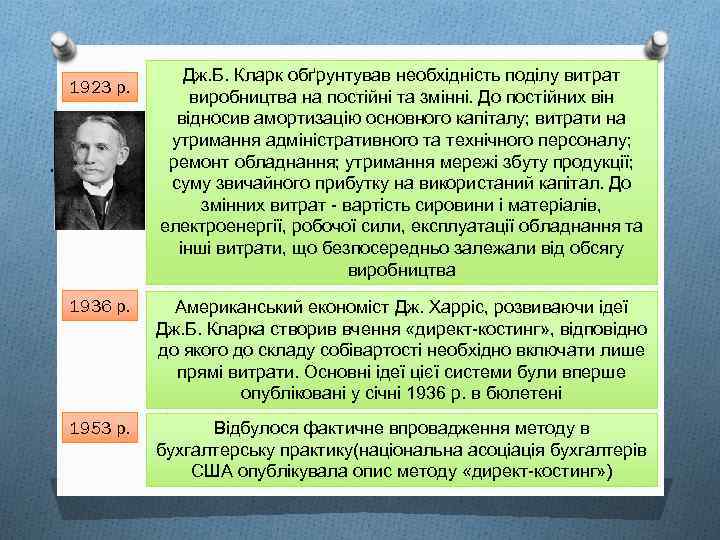 1923 р.

Дж.Б. Кларк обґрунтував необхідність поділу витрат виробництва на постійні та змінні. До постійних він відносив амортизацію основного капіталу; витрати на утримання адміністративного та технічного персоналу; ремонт обладнання; утримання мережі збуту продукції; суму звичайного прибутку на використаний капітал. До змінних витрат - вартість сировини і матеріалів, електроенергії, робочої сили, експлуатації обладнання та інші витрати, що безпосередньо залежали від обсягу виробництва

1936 р.

Американський економіст Дж. Харріс, розвиваючи ідеї Дж.Б. Кларка створив вчення «директ-костинг», відповідно до якого до складу собівартості необхідно включати лише прямі витрати. Основні ідеї цієї системи були вперше опубліковані у січні 1936 р. в бюлетені

1953 р.

Відбулося фактичне впровадження методу в бухгалтерську практику(національна асоціація бухгалтерів США опублікувала опис методу «директ-костинг»)